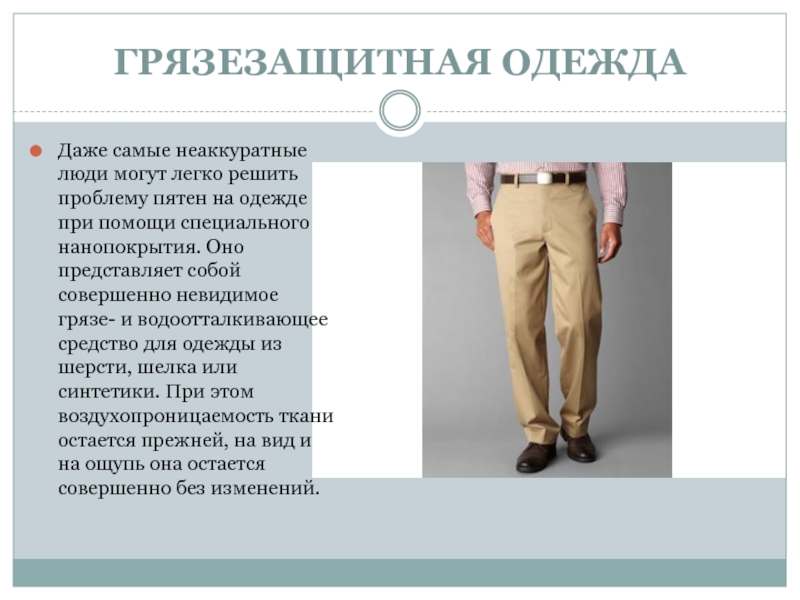 ГРЯЗЕЗАЩИТНАЯ ОДЕЖДА

Даже самые неаккуратные люди могут легко решить проблему пятен на одежде при помощи специального нанопокрытия. Оно представляет собой совершенно невидимое грязе- и водоотталкивающее средство для одежды из шерсти, шелка или синтетики. При этом воздухопроницаемость ткани остается прежней, на вид и на ощупь она остается совершенно без изменений.